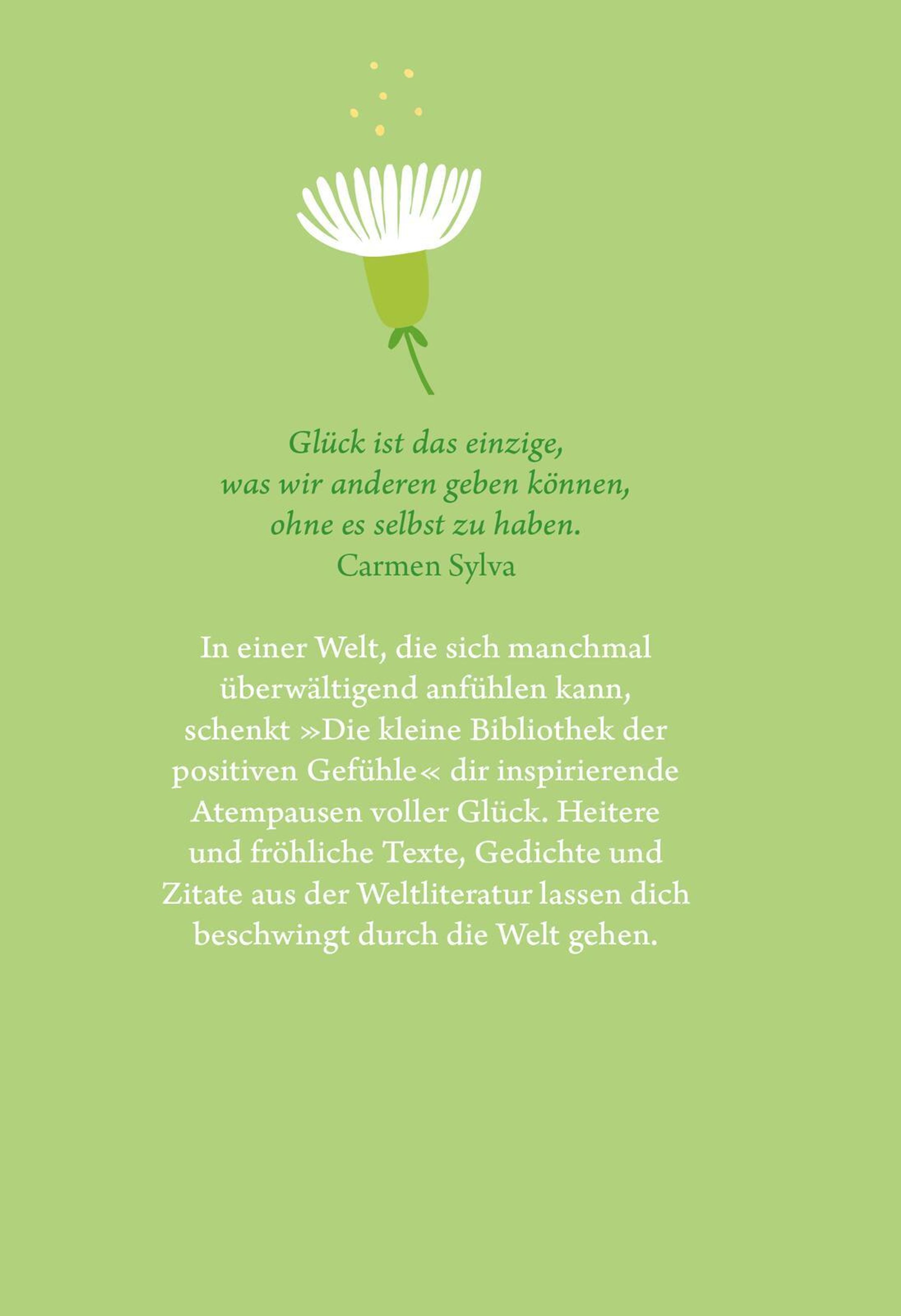 Glück ist das einzige,
was wir anderen geben können,
ohne es selbst zu haben.
Carmen Sylva

In einer Welt, die sich manchmal überwältigend anfühlen kann, schenkt »Die kleine Bibliothek der positiven Gefühle« dir inspirierende Atempausen voller Glück. Heitere und fröhliche Texte, Gedichte und Zitate aus der Weltliteratur lassen dich beschwingt durch die Welt gehen.